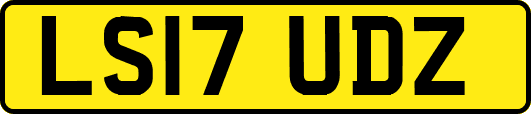 LS17 UDZ